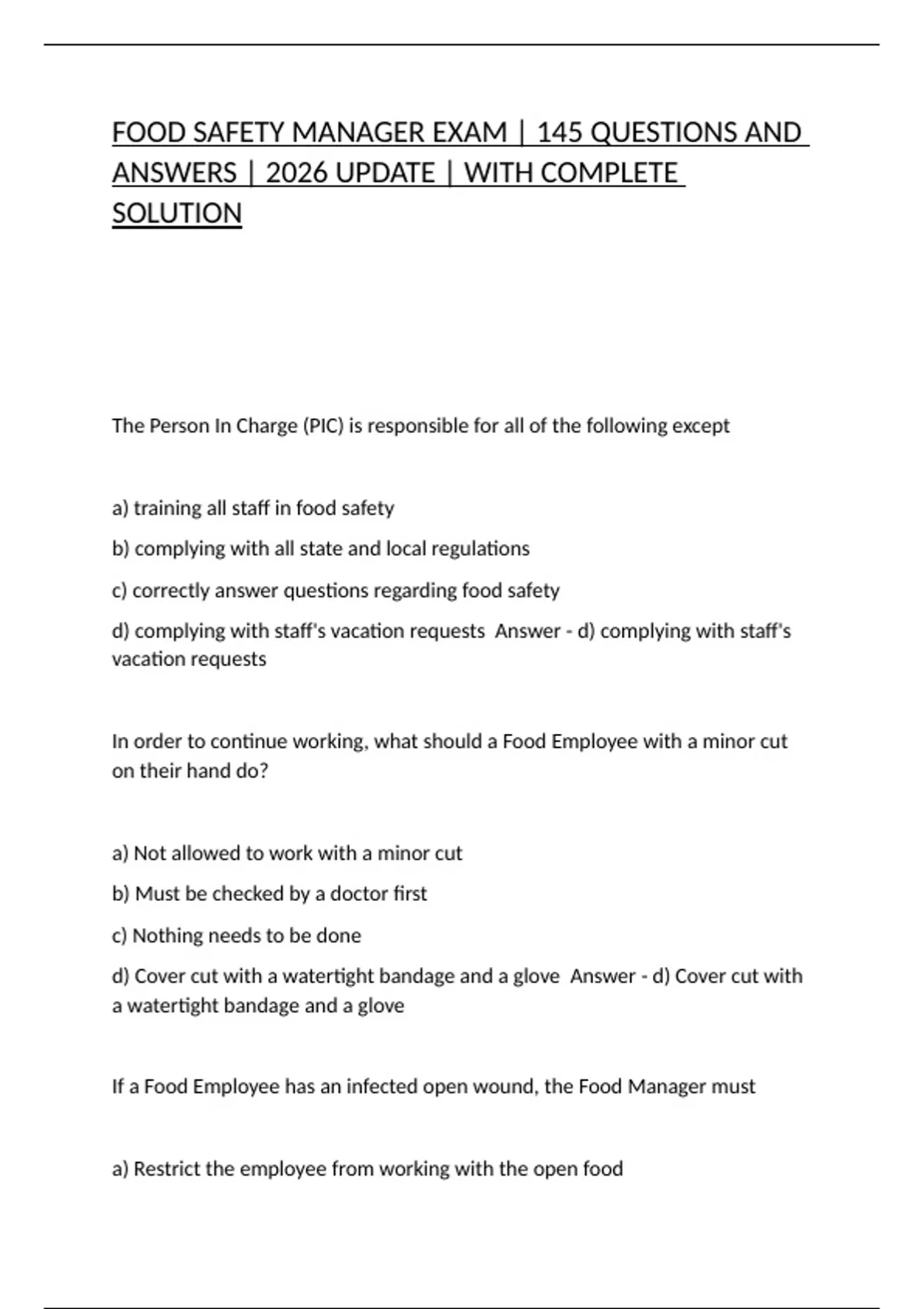 FOOD SAFETY MANAGER EXAM | 145 QUESTIONS AND ANSWERS | 2026 UPDATE | WITH COMPLETE SOLUTION

The Person In Charge (PIC) is responsible for all of the following except

a) training all staff in food safety

b) complying with all state and local regulations

c) correctly answer questions regarding food safety

d) complying with staff's vacation requests  Answer - d) complying with staff's vacation requests

In order to continue working, what should a Food Employee with a minor cut on their hand do?

a) Not allowed to work with a minor cut

b) Must be checked by a doctor first

c) Nothing needs to be done

d) Cover cut with a watertight bandage and a glove  Answer - d) Cover cut with a watertight bandage and a glove

If a Food Employee has an infected open wound, the Food Manager must

a) Restrict the employee from working with the open food